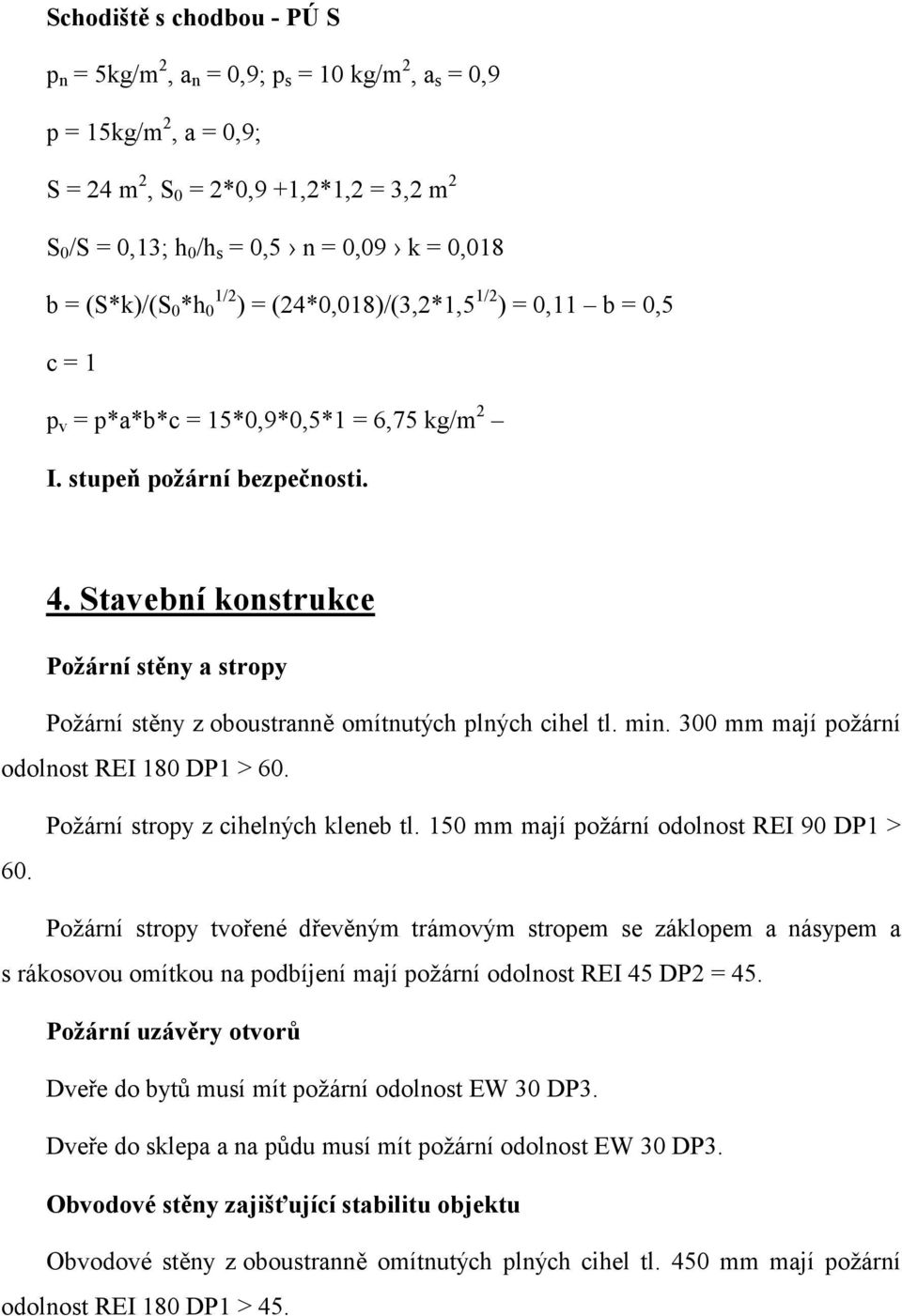 Schodiště s chodbou - PÚ S

$p_n$ = 5kg/m$^2$, $a_n$ = 0,9; $p_s$ = 10 kg/m$^2$, $a_s$ = 0,9

p = 15kg/m$^2$, a = 0,9;

S = 24 m$^2$, $S_0$ = 2*0,9 +1,2*1,2 = 3,2 m$^2$

$S_0$/S = 0,13; $h_0$/$h_s$ = 0,5 › n = 0,09 › k = 0,018

b = (S*k)/($S_0$*$h_0^{1/2}$) = (24*0,018)/(3,2*1,5$^{1/2}$) = 0,11 – b = 0,5

c = 1

$p_v$ = p*a*b*c = 15*0,9*0,5*1 = 6,75 kg/m$^2$ –

I. stupeň požární bezpečnosti.

4. Stavební konstrukce

Požární stěny a stropy

Požární stěny z oboustranně omítnutých plných cihel tl. min. 300 mm mají požární odolnost REI 180 DP1 > 60.

Požární stropy z cihelných kleneb tl. 150 mm mají požární odolnost REI 90 DP1 > 60.

Požární stropy tvořené dřevěným trámovým stropem se záklopem a násypem a s rákosovou omítkou na podbíjení mají požární odolnost REI 45 DP2 = 45.

Požární uzávěry otvorů

Dveře do bytů musí mít požární odolnost EW 30 DP3.

Dveře do sklepa a na půdu musí mít požární odolnost EW 30 DP3.

Obvodové stěny zajišťující stabilitu objektu

Obvodové stěny z oboustranně omítnutých plných cihel tl. 450 mm mají požární odolnost REI 180 DP1 > 45.